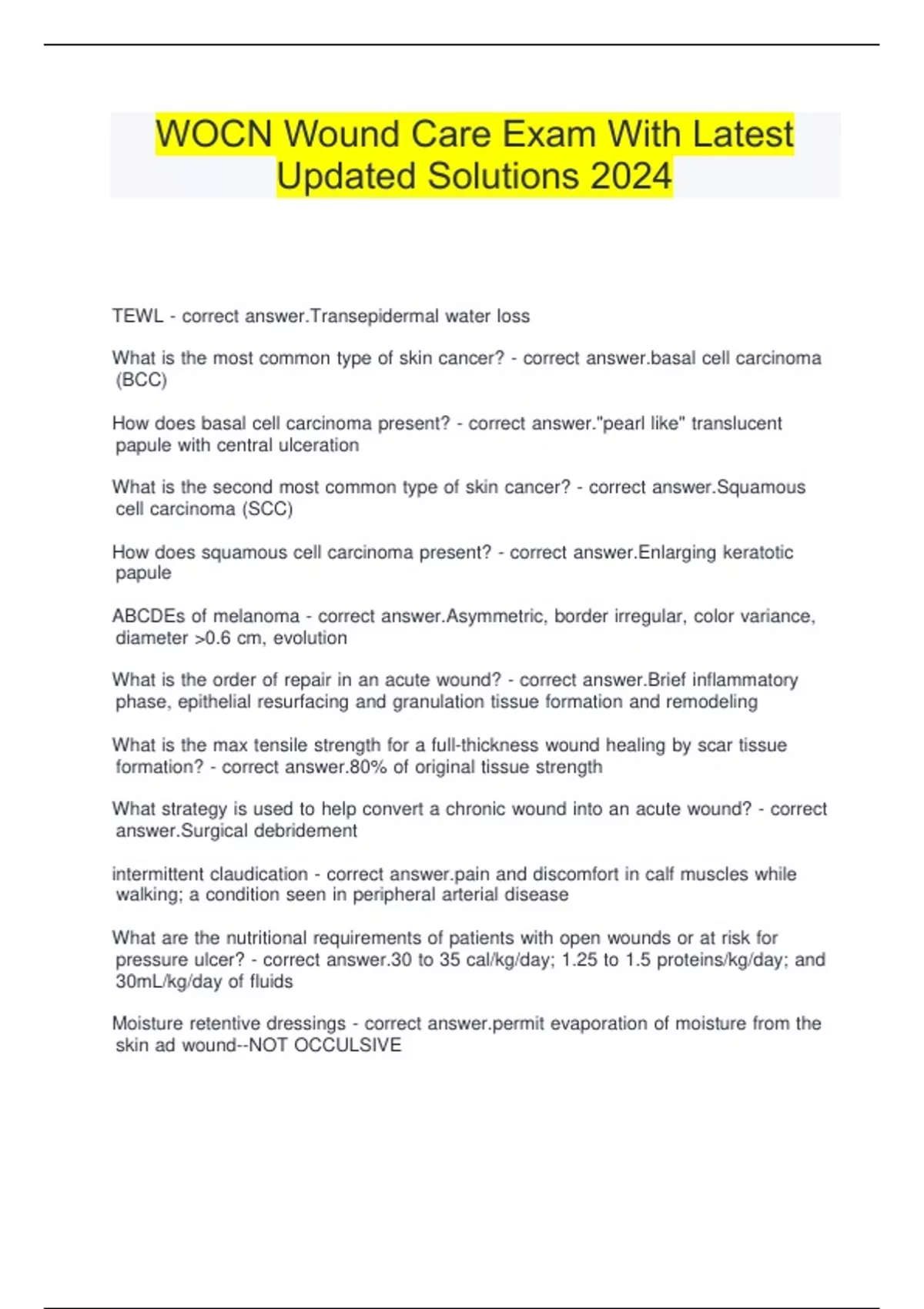 WOCN Wound Care Exam With Latest Updated Solutions 2024

TEWL - correct answer.Transepidermal water loss

What is the most common type of skin cancer? - correct answer.basal cell carcinoma (BCC)

How does basal cell carcinoma present? - correct answer."pearl like" translucent papule with central ulceration

What is the second most common type of skin cancer? - correct answer.Squamous cell carcinoma (SCC)

How does squamous cell carcinoma present? - correct answer.Enlarging keratotic papule

ABCDEs of melanoma - correct answer.Asymmetric, border irregular, color variance, diameter >0.6 cm, evolution

What is the order of repair in an acute wound? - correct answer.Brief inflammatory phase, epithelial resurfacing and granulation tissue formation and remodeling

What is the max tensile strength for a full-thickness wound healing by scar tissue formation? - correct answer.80% of original tissue strength

What strategy is used to help convert a chronic wound into an acute wound? - correct answer.Surgical debridement

intermittent claudication - correct answer.pain and discomfort in calf muscles while walking; a condition seen in peripheral arterial disease

What are the nutritional requirements of patients with open wounds or at risk for pressure ulcer? - correct answer.30 to 35 cal/kg/day; 1.25 to 1.5 proteins/kg/day; and 30mL/kg/day of fluids

Moisture retentive dressings - correct answer.permit evaporation of moisture from the skin ad wound--NOT OCCULSIVE